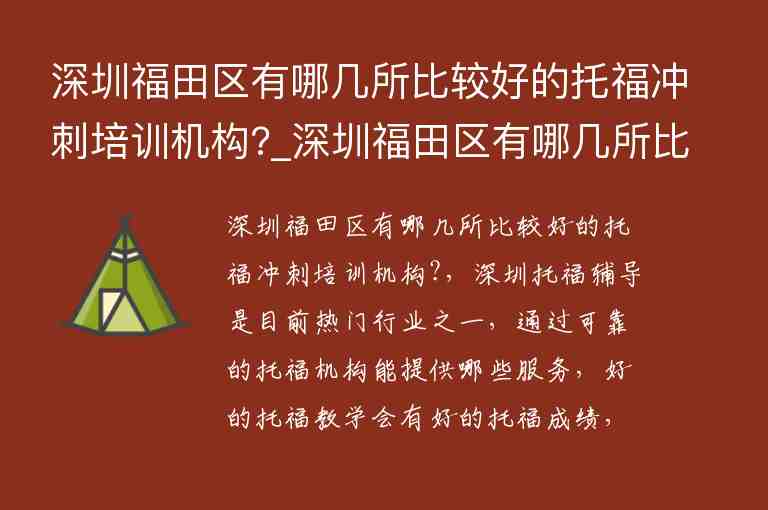 深圳福田区有哪几所比较好的托福冲刺培训机构?_深圳福田区有哪几所比

深圳福田区有哪几所比较好的托福冲刺培训机构?，深圳托福辅导是目前热门行业之一，通过可靠的托福机构能提供哪些服务，好的托福教学会有好的托福成绩，